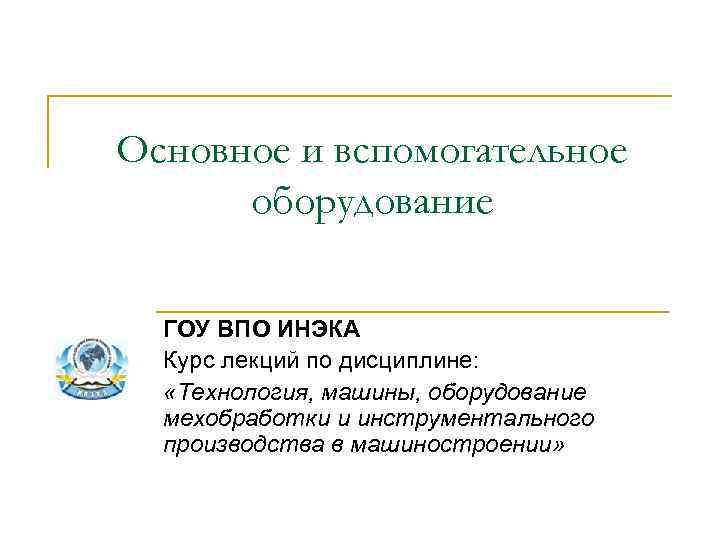 Основное и вспомогательное оборудование

ГОУ ВПО ИНЭКА

Курс лекций по дисциплине:

«Технология, машины, оборудование мехобработки и инструментального производства в машиностроении»